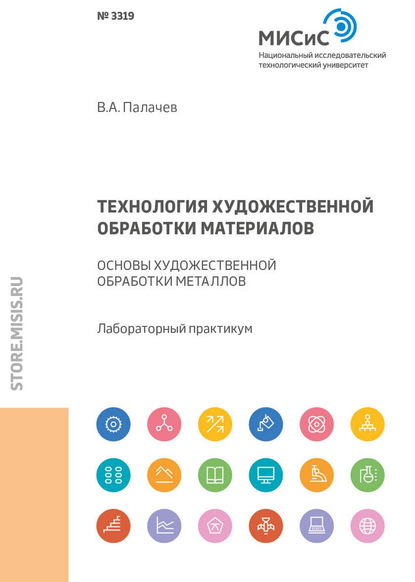 № 3319

МИСиС
Национальный исследовательский технологический университет

В.А. Палачев

ТЕХНОЛОГИЯ ХУДОЖЕСТВЕННОЙ ОБРАБОТКИ МАТЕРИАЛОВ

ОСНОВЫ ХУДОЖЕСТВЕННОЙ ОБРАБОТКИ МЕТАЛЛОВ

Лабораторный практикум

STORE.MISIS.RU